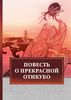 ПОВЕСТЬ О ПРЕКРАСНОЙ ОТИКУБО